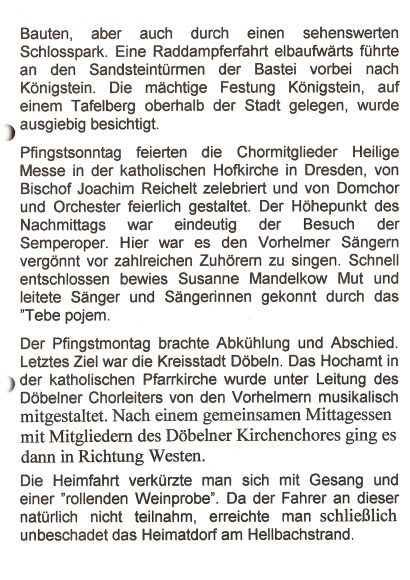 Bauten, aber auch durch einen sehenswerten Schlosspark. Eine Raddampferfahrt elbaufwärts führte an den Sandsteintürmen der Bastei vorbei nach Königstein. Die mächtige Festung Königstein, auf einem Tafelberg oberhalb der Stadt gelegen, wurde ausgiebig besichtigt.

Pfingstsonntag feierten die Chormitglieder Heilige Messe in der katholischen Hofkirche in Dresden, von Bischof Joachim Reichelt zelebriert und von Domchor und Orchester feierlich gestaltet. Der Höhepunkt des Nachmittags war eindeutig der Besuch der Semperoper. Hier war es den Vorhelmer Sängern vergönnt vor zahlreichen Zuhörern zu singen. Schnell entschlossen bewies Susanne Mandelkow Mut und leitete Sänger und Sängerinnen gekonnt durch das "Tebe pojem.

Der Pfingstmontag brachte Abkühlung und Abschied. Letztes Ziel war die Kreisstadt Döbeln. Das Hochamt in der katholischen Pfarrkirche wurde unter Leitung des Döbelner Chorleiters von den Vorhelmern musikalisch mitgestaltet. Nach einem gemeinsamen Mittagessen mit Mitgliedern des Döbelner Kirchenchores ging es dann in Richtung Westen.

Die Heimfahrt verkürzte man sich mit Gesang und einer "rollenden Weinprobe". Da der Fahrer an dieser natürlich nicht teilnahm, erreichte man schließlich unbeschadet das Heimatdorf am Hellbachstrand.